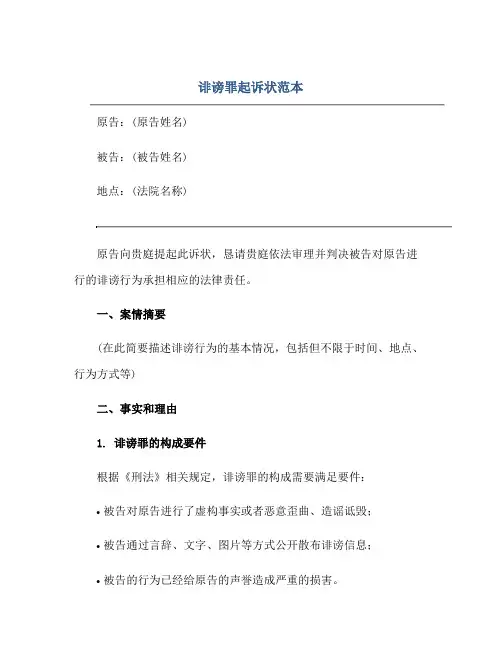 诽谤罪起诉状范本

原告：(原告姓名)

被告：(被告姓名)

地点：(法院名称)

原告向贵庭提起此诉状，恳请贵庭依法审理并判决被告对原告进行的诽谤行为承担相应的法律责任。

一、案情摘要

(在此简要描述诽谤行为的基本情况，包括但不限于时间、地点、行为方式等)

二、事实和理由

1. 诽谤罪的构成要件

根据《刑法》相关规定，诽谤罪的构成需要满足要件：

• 被告对原告进行了虚构事实或者恶意歪曲、造谣诋毁；

• 被告通过言辞、文字、图片等方式公开散布诽谤信息；

• 被告的行为已经给原告的声誉造成严重的损害。